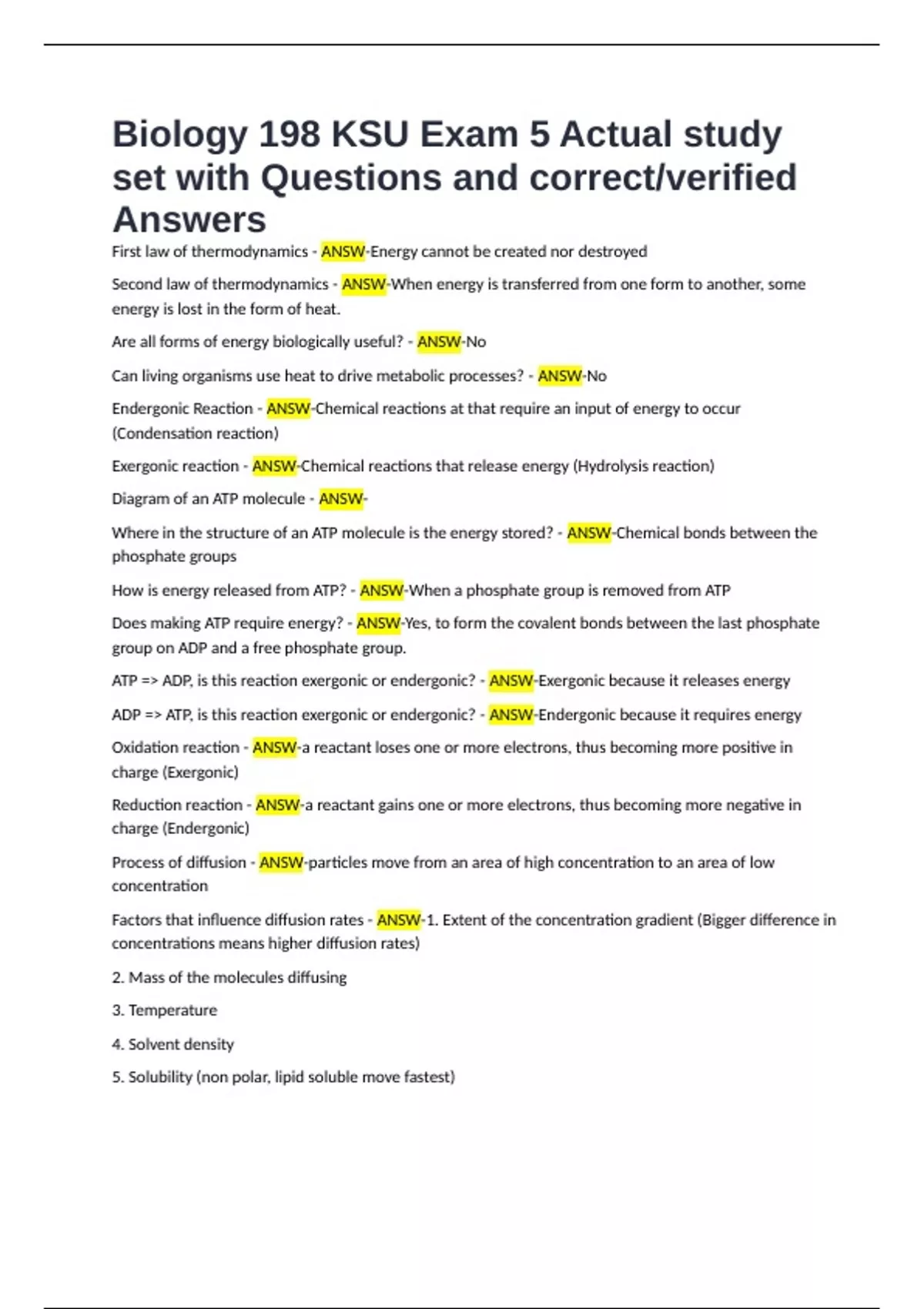 Biology 198 KSU Exam 5 Actual study set with Questions and correct/verified Answers

First law of thermodynamics - ANSW-Energy cannot be created nor destroyed

Second law of thermodynamics - ANSW-When energy is transferred from one form to another, some energy is lost in the form of heat.

Are all forms of energy biologically useful? - ANSW-No

Can living organisms use heat to drive metabolic processes? - ANSW-No

Endergonic Reaction - ANSW-Chemical reactions at that require an input of energy to occur (Condensation reaction)

Exergonic reaction - ANSW-Chemical reactions that release energy (Hydrolysis reaction)

Diagram of an ATP molecule - ANSW-

Where in the structure of an ATP molecule is the energy stored? - ANSW-Chemical bonds between the phosphate groups

How is energy released from ATP? - ANSW-When a phosphate group is removed from ATP

Does making ATP require energy? - ANSW-Yes, to form the covalent bonds between the last phosphate group on ADP and a free phosphate group.

ATP => ADP, is this reaction exergonic or endergonic? - ANSW-Exergonic because it releases energy

ADP => ATP, is this reaction exergonic or endergonic? - ANSW-Endergonic because it requires energy

Oxidation reaction - ANSW-a reactant loses one or more electrons, thus becoming more positive in charge (Exergonic)

Reduction reaction - ANSW-a reactant gains one or more electrons, thus becoming more negative in charge (Endergonic)

Process of diffusion - ANSW-particles move from an area of high concentration to an area of low concentration

Factors that influence diffusion rates - ANSW-1. Extent of the concentration gradient (Bigger difference in concentrations means higher diffusion rates)

2. Mass of the molecules diffusing

3. Temperature

4. Solvent density

5. Solubility (non polar, lipid soluble move fastest)